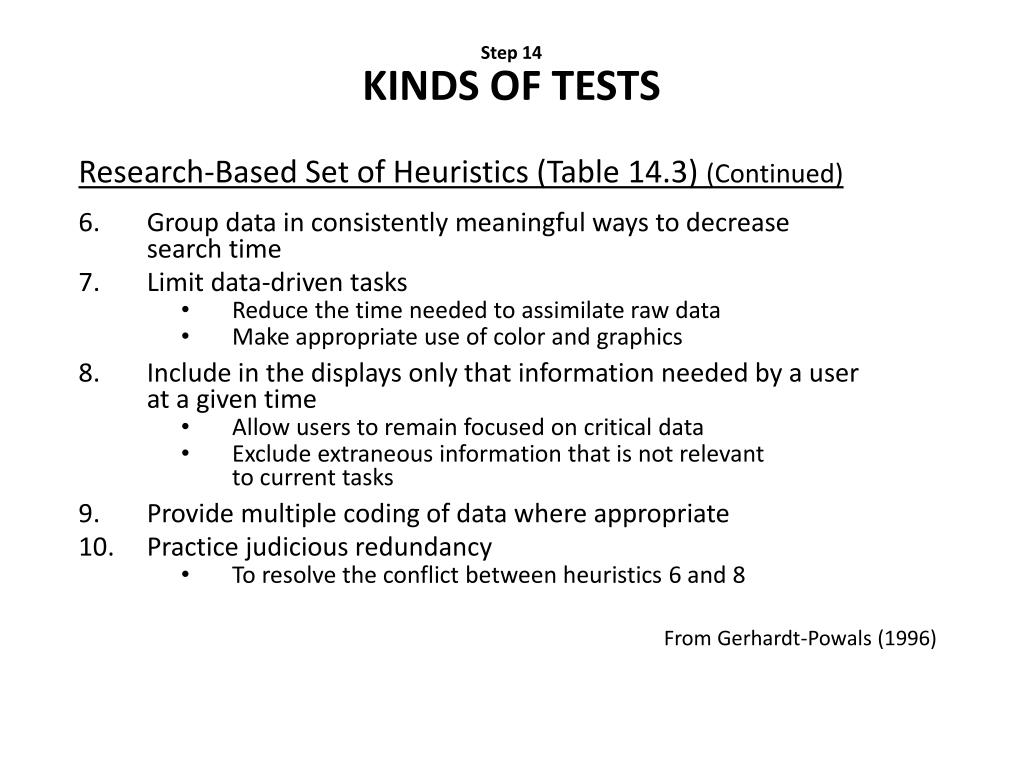 Step 14
KINDS OF TESTS

Research-Based Set of Heuristics (Table 14.3) (Continued)

6. Group data in consistently meaningful ways to decrease search time
7. Limit data-driven tasks
   • Reduce the time needed to assimilate raw data
   • Make appropriate use of color and graphics
8. Include in the displays only that information needed by a user at a given time
   • Allow users to remain focused on critical data
   • Exclude extraneous information that is not relevant to current tasks
9. Provide multiple coding of data where appropriate
10. Practice judicious redundancy
   • To resolve the conflict between heuristics 6 and 8

From Gerhardt-Powals (1996)